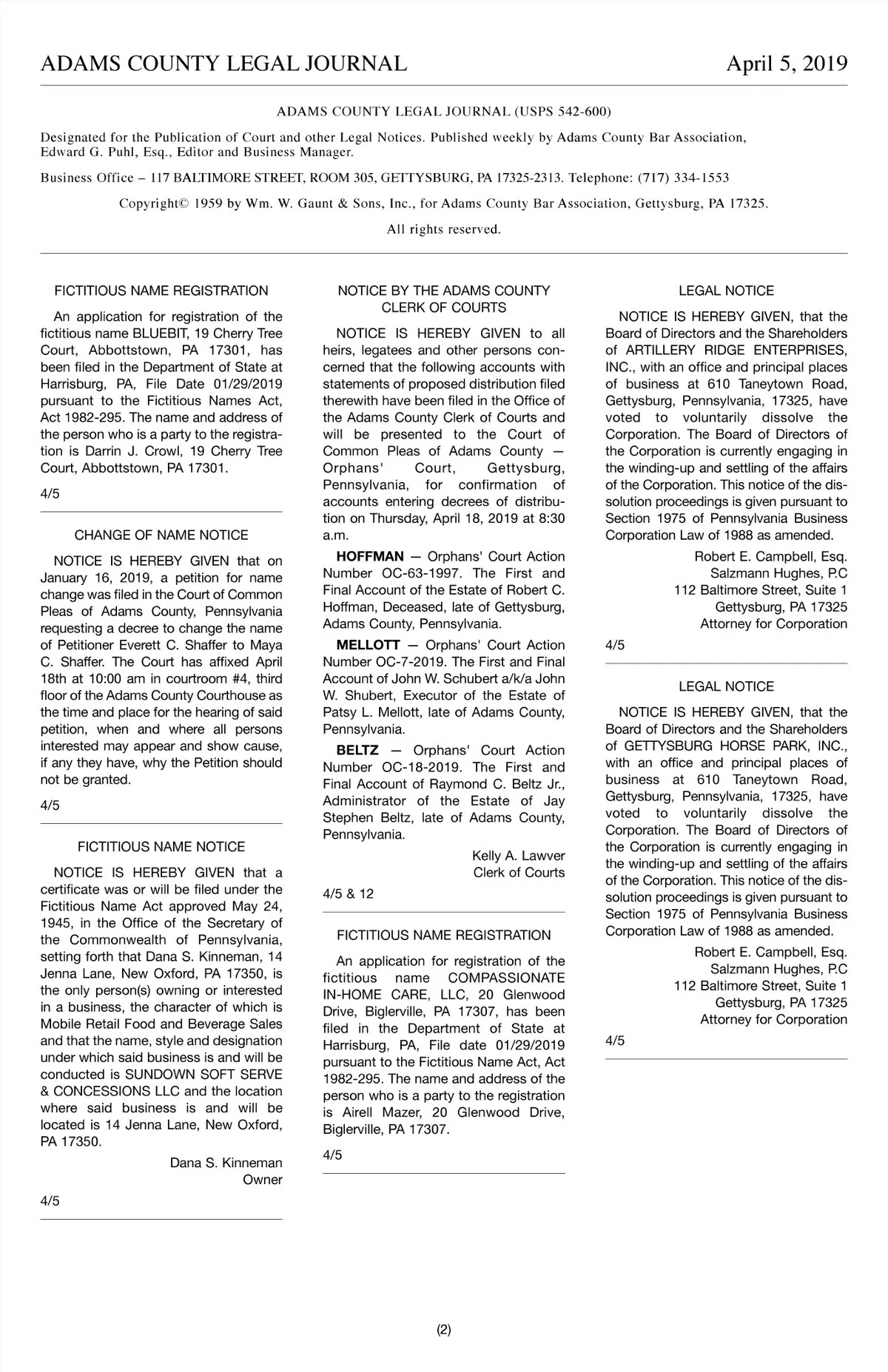 ADAMS COUNTY LEGAL JOURNAL April 5, 2019

ADAMS COUNTY LEGAL JOURNAL (USPS 542-600)

Designated for the Publication of Court and other Legal Notices. Published weekly by Adams County Bar Association, Edward G. Puhl, Esq., Editor and Business Manager.

Business Office – 117 BALTIMORE STREET, ROOM 305, GETTYSBURG, PA 17325-2313. Telephone: (717) 334-1553

Copyright© 1959 by Wm. W. Gaunt & Sons, Inc., for Adams County Bar Association, Gettysburg, PA 17325.

All rights reserved.

FICTITIOUS NAME REGISTRATION

An application for registration of the fictitious name BLUEBIT, 19 Cherry Tree Court, Abbottstown, PA 17301, has been filed in the Department of State at Harrisburg, PA, File Date 01/29/2019 pursuant to the Fictitious Names Act, Act 1982-295. The name and address of the person who is a party to the registration is Darrin J. Crowl, 19 Cherry Tree Court, Abbottstown, PA 17301.

4/5

CHANGE OF NAME NOTICE

NOTICE IS HEREBY GIVEN that on January 16, 2019, a petition for name change was filed in the Court of Common Pleas of Adams County, Pennsylvania requesting a decree to change the name of Petitioner Everett C. Shaffer to Maya C. Shaffer. The Court has affixed April 18th at 10:00 am in courtroom #4, third floor of the Adams County Courthouse as the time and place for the hearing of said petition, when and where all persons interested may appear and show cause, if any they have, why the Petition should not be granted.

4/5

FICTITIOUS NAME NOTICE

NOTICE IS HEREBY GIVEN that a certificate was or will be filed under the Fictitious Name Act approved May 24, 1945, in the Office of the Secretary of the Commonwealth of Pennsylvania, setting forth that Dana S. Kinneman, 14 Jenna Lane, New Oxford, PA 17350, is the only person(s) owning or interested in a business, the character of which is Mobile Retail Food and Beverage Sales and that the name, style and designation under which said business is and will be conducted is SUNDOWN SOFT SERVE & CONCESSIONS LLC and the location where said business is and will be located is 14 Jenna Lane, New Oxford, PA 17350.

Dana S. Kinneman
Owner

4/5

NOTICE BY THE ADAMS COUNTY CLERK OF COURTS

NOTICE IS HEREBY GIVEN to all heirs, legatees and other persons concerned that the following accounts with statements of proposed distribution filed therewith have been filed in the Office of the Adams County Clerk of Courts and will be presented to the Court of Common Pleas of Adams County — Orphans' Court, Gettysburg, Pennsylvania, for confirmation of accounts entering decrees of distribution on Thursday, April 18, 2019 at 8:30 a.m.

HOFFMAN — Orphans' Court Action Number OC-63-1997. The First and Final Account of the Estate of Robert C. Hoffman, Deceased, late of Gettysburg, Adams County, Pennsylvania.

MELLOTT — Orphans' Court Action Number OC-7-2019. The First and Final Account of John W. Schubert a/k/a John W. Shubert, Executor of the Estate of Patsy L. Mellott, late of Adams County, Pennsylvania.

BELTZ — Orphans' Court Action Number OC-18-2019. The First and Final Account of Raymond C. Beltz Jr., Administrator of the Estate of Jay Stephen Beltz, late of Adams County, Pennsylvania.

Kelly A. Lawver
Clerk of Courts

4/5 & 12

FICTITIOUS NAME REGISTRATION

An application for registration of the fictitious name COMPASSIONATE IN-HOME CARE, LLC, 20 Glenwood Drive, Biglerville, PA 17307, has been filed in the Department of State at Harrisburg, PA, File date 01/29/2019 pursuant to the Fictitious Name Act, Act 1982-295. The name and address of the person who is a party to the registration is Airell Mazer, 20 Glenwood Drive, Biglerville, PA 17307.

4/5

LEGAL NOTICE

NOTICE IS HEREBY GIVEN, that the Board of Directors and the Shareholders of ARTILLERY RIDGE ENTERPRISES, INC., with an office and principal places of business at 610 Taneytown Road, Gettysburg, Pennsylvania, 17325, have voted to voluntarily dissolve the Corporation. The Board of Directors of the Corporation is currently engaging in the winding-up and settling of the affairs of the Corporation. This notice of the dissolution proceedings is given pursuant to Section 1975 of Pennsylvania Business Corporation Law of 1988 as amended.

Robert E. Campbell, Esq.
Salzmann Hughes, P.C
112 Baltimore Street, Suite 1
Gettysburg, PA 17325
Attorney for Corporation

4/5

LEGAL NOTICE

NOTICE IS HEREBY GIVEN, that the Board of Directors and the Shareholders of GETTYSBURG HORSE PARK, INC., with an office and principal places of business at 610 Taneytown Road, Gettysburg, Pennsylvania, 17325, have voted to voluntarily dissolve the Corporation. The Board of Directors of the Corporation is currently engaging in the winding-up and settling of the affairs of the Corporation. This notice of the dissolution proceedings is given pursuant to Section 1975 of Pennsylvania Business Corporation Law of 1988 as amended.

Robert E. Campbell, Esq.
Salzmann Hughes, P.C
112 Baltimore Street, Suite 1
Gettysburg, PA 17325
Attorney for Corporation

4/5

(2)